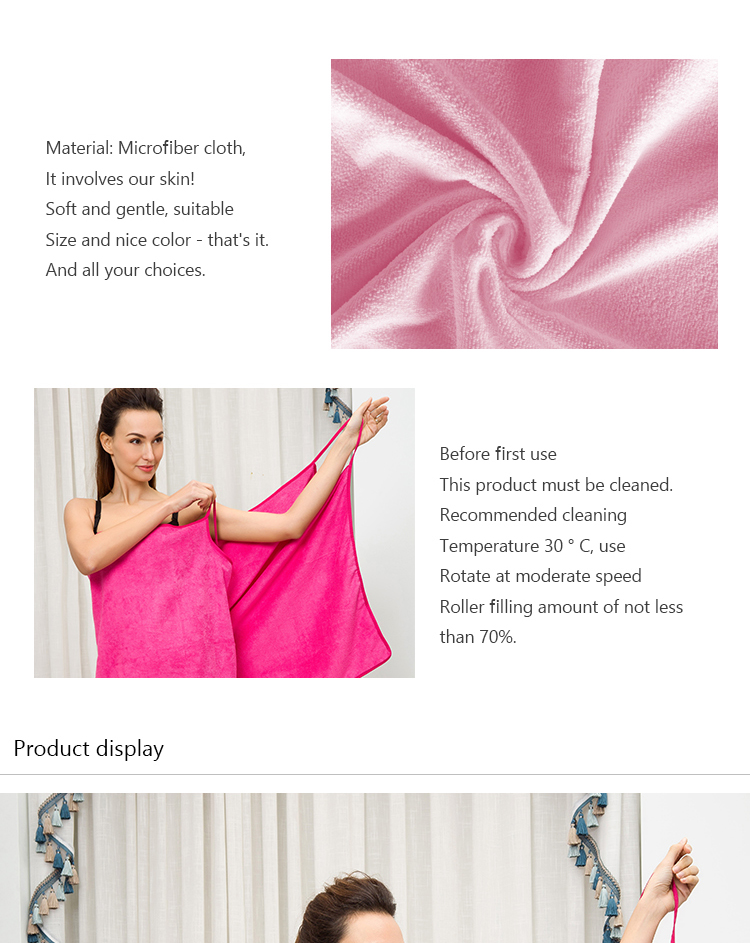 Material: Microfiber cloth,
It involves our skin!
Soft and gentle, suitable
Size and nice color - that's it.
And all your choices.

Before first use
This product must be cleaned.
Recommended cleaning
Temperature 30 ° C, use
Rotate at moderate speed
Roller filling amount of not less than 70%.

Product display